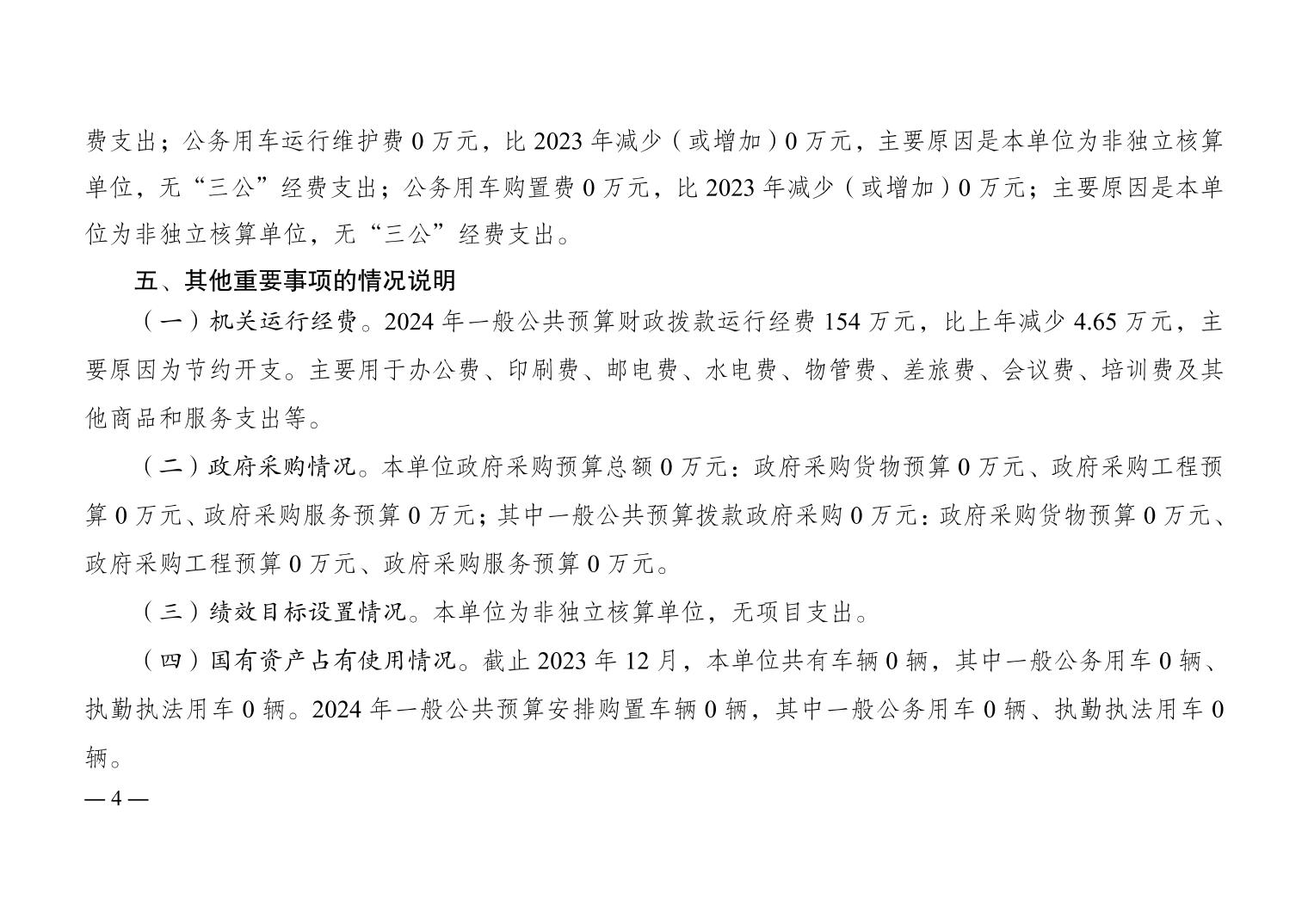 费支出；公务用车运行维护费 0 万元，比 2023 年减少（或增加）0 万元，主要原因是本单位为非独立核算单位，无“三公”经费支出；公务用车购置费 0 万元，比 2023 年减少（或增加）0 万元；主要原因是本单位为非独立核算单位，无“三公”经费支出。

五、其他重要事项的情况说明

（一）机关运行经费。2024 年一般公共预算财政拨款运行经费 154 万元，比上年减少 4.65 万元，主要原因为节约开支。主要用于办公费、印刷费、邮电费、水电费、物管费、差旅费、会议费、培训费及其他商品和服务支出等。

（二）政府采购情况。本单位政府采购预算总额 0 万元：政府采购货物预算 0 万元、政府采购工程预算 0 万元、政府采购服务预算 0 万元；其中一般公共预算拨款政府采购 0 万元：政府采购货物预算 0 万元、政府采购工程预算 0 万元、政府采购服务预算 0 万元。

（三）绩效目标设置情况。本单位为非独立核算单位，无项目支出。

（四）国有资产占有使用情况。截止 2023 年 12 月，本单位共有车辆 0 辆，其中一般公务用车 0 辆、执勤执法用车 0 辆。2024 年一般公共预算安排购置车辆 0 辆，其中一般公务用车 0 辆、执勤执法用车 0 辆。

— 4 —